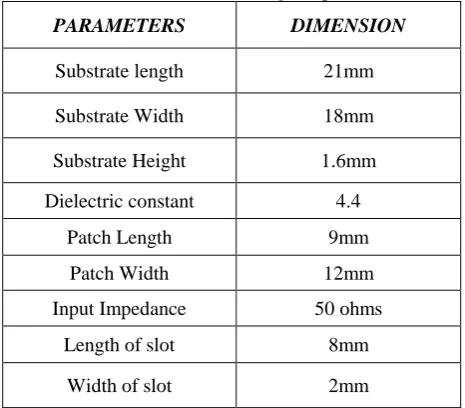 | PARAMETERS | DIMENSION |
|---|---|
| Substrate length | 21mm |
| Substrate Width | 18mm |
| Substrate Height | 1.6mm |
| Dielectric constant | 4.4 |
| Patch Length | 9mm |
| Patch Width | 12mm |
| Input Impedance | 50 ohms |
| Length of slot | 8mm |
| Width of slot | 2mm |